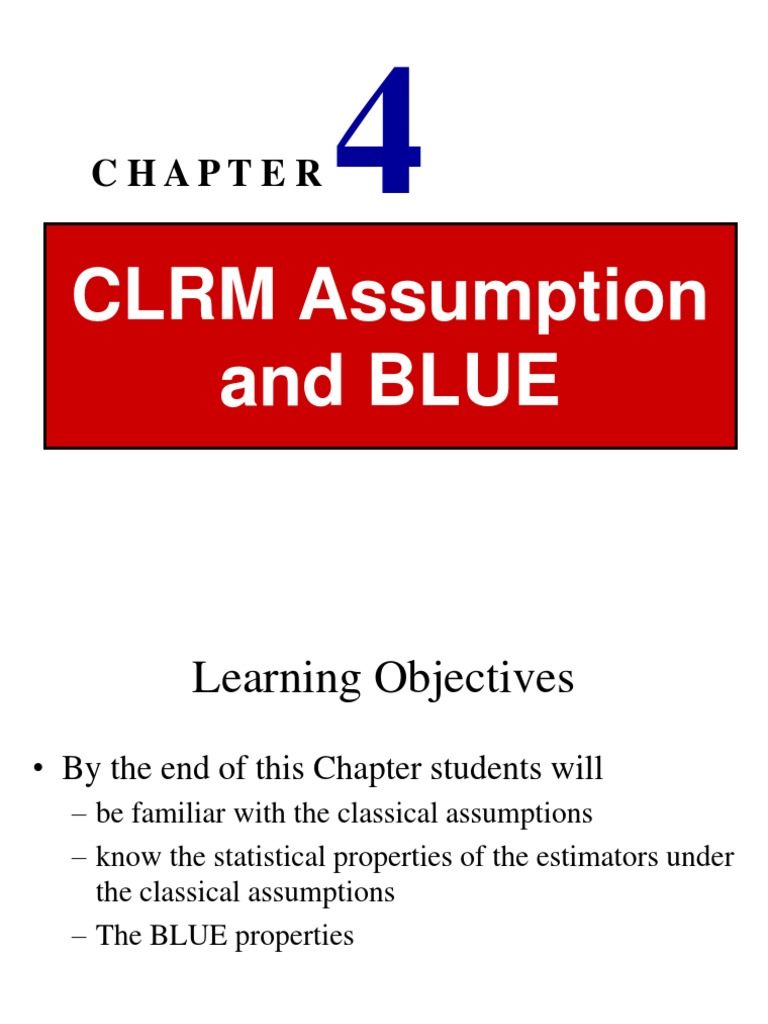 CHAPTER 4

CLRM Assumption and BLUE

Learning Objectives

• By the end of this Chapter students will
– be familiar with the classical assumptions
– know the statistical properties of the estimators under the classical assumptions
– The BLUE properties